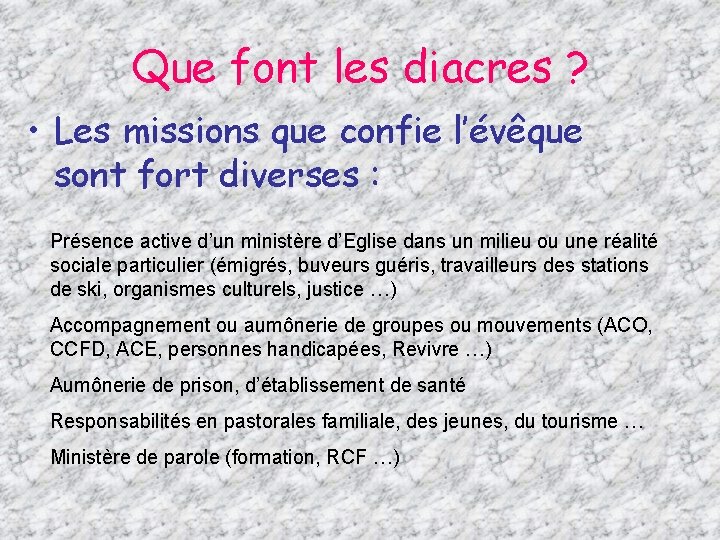 Que font les diacres ?

• Les missions que confie l'évêque sont fort diverses :

Présence active d'un ministère d'Eglise dans un milieu ou une réalité sociale particulier (émigrés, buveurs guéris, travailleurs des stations de ski, organismes culturels, justice …)

Accompagnement ou aumônerie de groupes ou mouvements (ACO, CCFD, ACE, personnes handicapées, Revivre …)

Aumônerie de prison, d'établissement de santé

Responsabilités en pastorales familiale, des jeunes, du tourisme …

Ministère de parole (formation, RCF …)